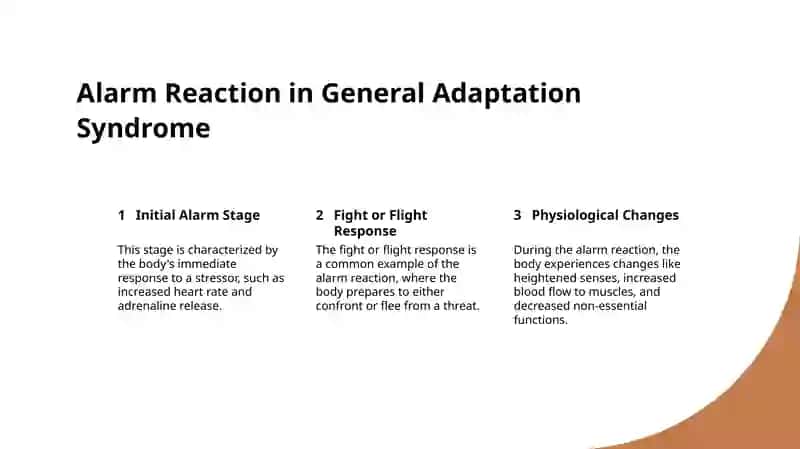 Alarm Reaction in General Adaptation Syndrome

1 Initial Alarm Stage

This stage is characterized by the body's immediate response to a stressor, such as increased heart rate and adrenaline release.

2 Fight or Flight Response

The fight or flight response is a common example of the alarm reaction, where the body prepares to either confront or flee from a threat.

3 Physiological Changes

During the alarm reaction, the body experiences changes like heightened senses, increased blood flow to muscles, and decreased non-essential functions.